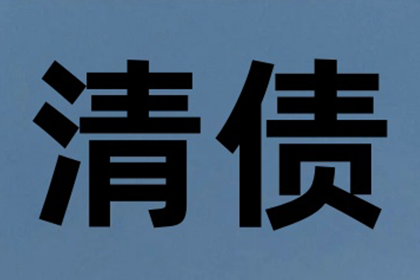 清债